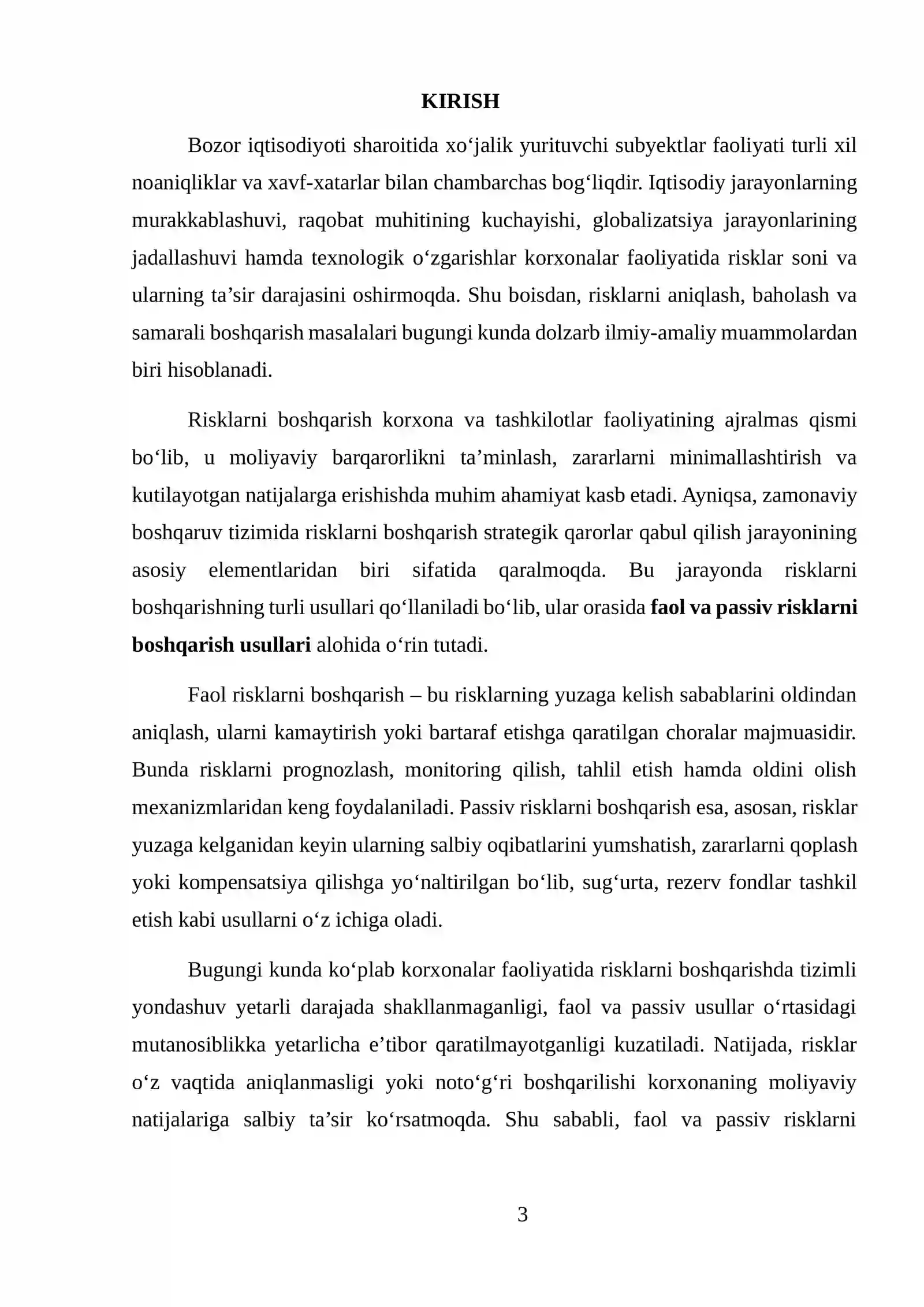 KIRISH

Bozor iqtisodiyoti sharoitida xo'jalik yurituvchi subyektlar faoliyati turli xil noaniqliklar va xavf-xatarlar bilan chambarchas bog'liqdir. Iqtisodiy jarayonlarning murakkablashuvi, raqobat muhitining kuchayishi, globalizatsiya jarayonlarining jadallashuvi hamda texnologik o'zgarishlar korxonalar faoliyatida risklar soni va ularning ta'sir darajasini oshirmoqda. Shu boisdan, risklarni aniqlash, baholash va samarali boshqarish masalalari bugungi kunda dolzarb ilmiy-amaliy muammolardan biri hisoblanadi.

Risklarni boshqarish korxona va tashkilotlar faoliyatining ajralmas qismi bo'lib, u moliyaviy barqarorlikni ta'minlash, zararlarni minimallashtirish va kutilayotgan natijalarga erishishda muhim ahamiyat kasb etadi. Ayniqsa, zamonaviy boshqaruv tizimida risklarni boshqarish strategik qarorlar qabul qilish jarayonining asosiy elementlaridan biri sifatida qaralmoqda. Bu jarayonda risklarni boshqarishning turli usullari qo'llaniladi bo'lib, ular orasida faol va passiv risklarni boshqarish usullari alohida o'rin tutadi.

Faol risklarni boshqarish – bu risklarning yuzaga kelish sabablarini oldindan aniqlash, ularni kamaytirish yoki bartaraf etishga qaratilgan choralar majmuasidir. Bunda risklarni prognozlash, monitoring qilish, tahlil etish hamda oldini olish mexanizmlaridan keng foydalaniladi. Passiv risklarni boshqarish esa, asosan, risklar yuzaga kelganidan keyin ularning salbiy oqibatlarini yumshatish, zararlarni qoplash yoki kompensatsiya qilishga yo'naltirilgan bo'lib, sug'urta, rezerv fondlar tashkil etish kabi usullarni o'z ichiga oladi.

Bugungi kunda ko'plab korxonalar faoliyatida risklarni boshqarishda tizimli yondashuv yetarli darajada shakllanmaganligi, faol va passiv usullar o'rtasidagi mutanosiblikka yetarlicha e'tibor qaratilmayotganligi kuzatiladi. Natijada, risklar o'z vaqtida aniqlanmasligi yoki noto'g'ri boshqarilishi korxonaning moliyaviy natijalariga salbiy ta'sir ko'rsatmoqda. Shu sababli, faol va passiv risklarni

3